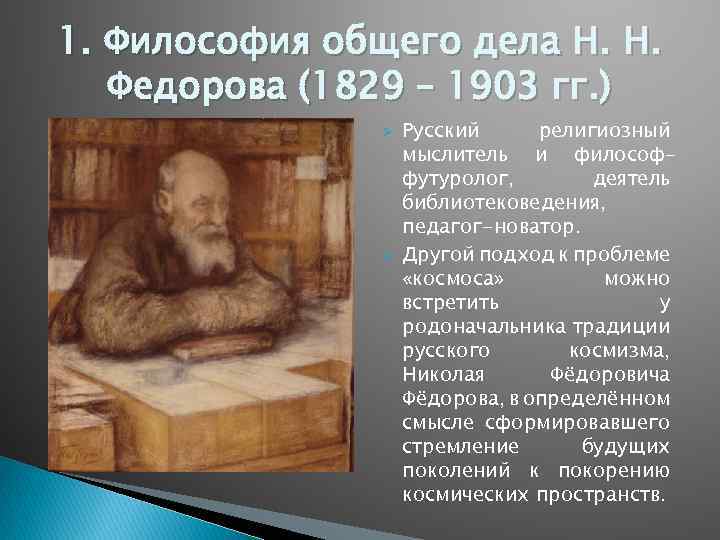 1. Философия общего дела Н. Н. Федорова (1829 – 1903 гг.)

Русский религиозный мыслитель и философ-футуролог, деятель библиотековедения, педагог-новатор.

Другой подход к проблеме «космоса» можно встретить у родоначальника традиции русского космизма, Николая Фёдоровича Фёдорова, в определённом смысле сформировавшего стремление будущих поколений к покорению космических пространств.